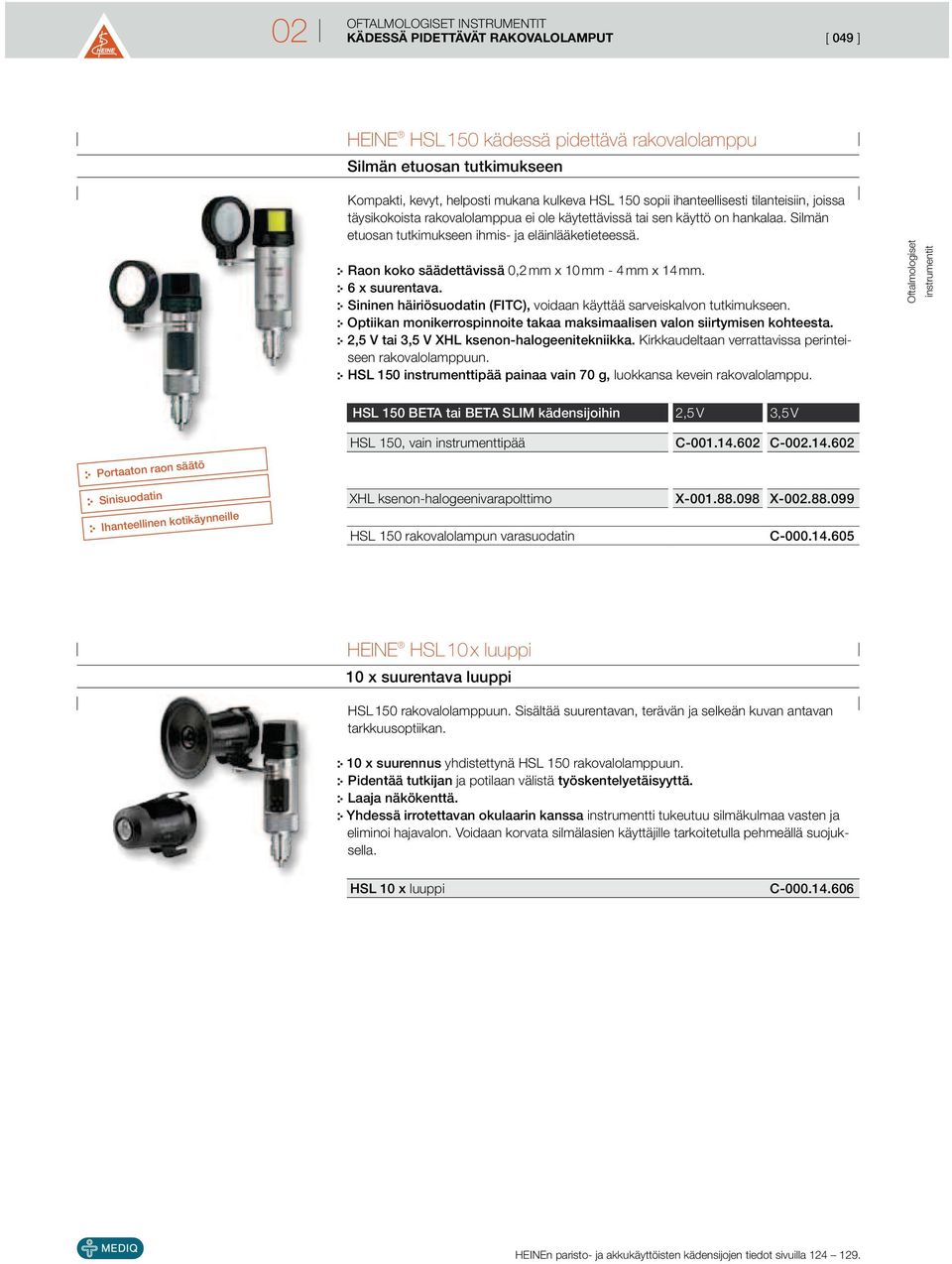 HEINE

02 OFTALMOLOGISET INSTRUMENTIT
KÄDESSÄ PIDETTÄVÄT RAKOVALOLAMPUT [ 049 ]

HEINE® HSL 150 kädessä pidettävä rakovalolamppu
Silmän etuosan tutkimukseen

Kompakti, kevyt, helposti mukana kulkeva HSL 150 sopii ihanteellisesti tilanteisiin, joissa täysikokoista rakovalolamppua ei ole käytettävissä tai sen käyttö on hankalaa. Silmän etuosan tutkimukseen ihmis- ja eläinlääketieteessä.

Raon koko säädettävissä 0,2 mm x 10 mm - 4 mm x 14 mm.
6 x suurentava.
Sininen häiriösuodatin (FITC), voidaan käyttää sarveiskalvon tutkimukseen.
Optiikan monikerrospinnoite takaa maksimaalisen valon siirtymisen kohteesta.
2,5 V tai 3,5 V XHL ksenon-halogeenitekniikka. Kirkkaudeltaan verrattavissa perinteiseen rakovalolamppuun.
HSL 150 instrumenttipää painaa vain 70 g, luokkansa kevein rakovalolamppu.

Oftalmologiset instrumentit

Portaaton raon säätö
Sinisuodatin
Ihanteellinen kotikäynneille

| HSL 150 BETA tai BETA SLIM kädensijoihin | 2,5 V | 3,5 V |
|---|---|---|
| HSL 150, vain instrumenttipää | C-001.14.602 | C-002.14.602 |
| XHL ksenon-halogeenivarapolttimo | X-001.88.098 | X-002.88.099 |
| HSL 150 rakovalolampun varasuodatin | | C-000.14.605 |

HEINE® HSL 10 x luuppi
10 x suurentava luuppi

HSL 150 rakovalolamppuun. Sisältää suurentavan, terävän ja selkeän kuvan antavan tarkkuusoptiikan.

10 x suurennus yhdistettynä HSL 150 rakovalolamppuun.
Pidentää tutkijan ja potilaan välistä työskentelyetäisyyttä.
Laaja näkökenttä.
Yhdessä irrotettavan okulaarin kanssa instrumentti tukeutuu silmäkulmaa vasten ja eliminoi hajavalon. Voidaan korvata silmälasien käyttäjille tarkoitetulla pehmeällä suojuksella.

| HSL 10 x luuppi | C-000.14.606 |
|---|---|

MEDIQ

HEINEn paristo- ja akkukäyttöisten kädensijojen tiedot sivuilla 124 – 129.